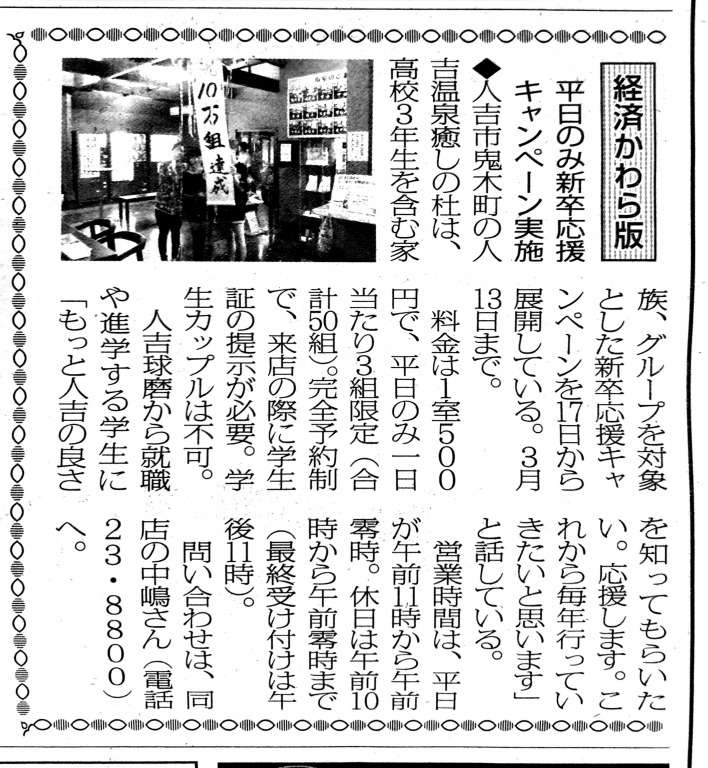 経済かわら版

平日のみ新卒応援キャンペーン実施

◆人吉市鬼木町の人吉温泉癒しの杜は、高校3年生を含む家族、グループを対象とした新卒応援キャンペーンを17日から展開している。3月13日まで。

料金は1室500円で、平日のみ一日当たり3組限定(合計50組)。完全予約制で、来店の際に学生証の提示が必要。学生カップルは不可。

人吉球磨から就職や進学する学生に「もっと人吉の良さを知ってもらいたい。応援します。これから毎年行っていきたいと思います」と話している。

営業時間は、平日が午前11時から午前零時。休日は午前10時から午前零時まで(最終受け付けは午後11時)。

問い合わせは、同店の中嶋さん(電話23・8800)へ。

10万組達成